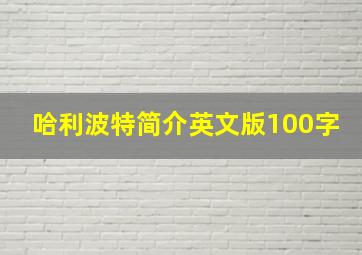 哈利波特简介英文版100字